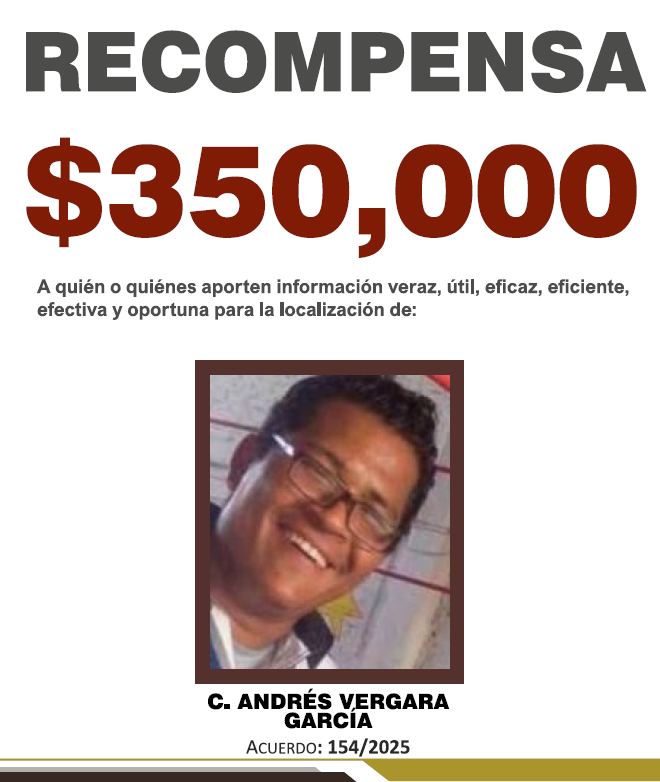 RECOMPENSA

$350,000

A quién o quiénes aporten información veraz, útil, eficaz, eficiente, efectiva y oportuna para la localización de:

C. ANDRÉS VERGARA GARCÍA

ACUERDO: 154/2025